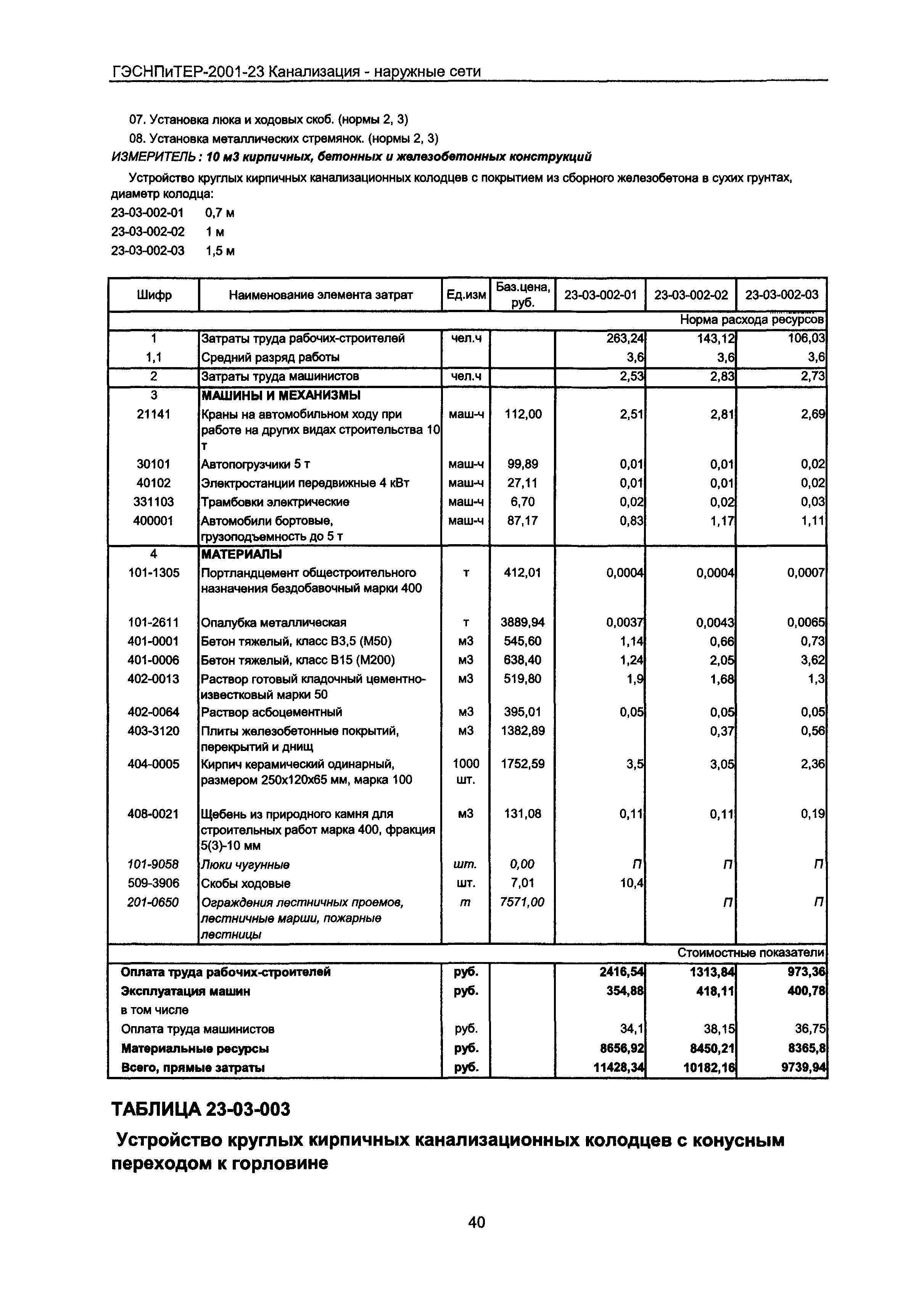 ГЭСНПиТЕР-2001-23 Канализация - наружные сети

07. Установка люка и ходовых скоб. (нормы 2, 3)

08. Установка металлических стремянок. (нормы 2, 3)

ИЗМЕРИТЕЛЬ : 10 м3 кирпичных, бетонных и железобетонных конструкций

Устройство круглых кирпичных канализационных колодцев с покрытием из сборного железобетона в сухих грунтах, диаметр колодца:

23-03-002-01 0,7 м

23-03-002-02 1 м

23-03-002-03 1,5 м

| Шифр | Наименование элемента затрат | Ед.изм | Баз.цена, руб. | 23-03-002-01 | 23-03-002-02 | 23-03-002-03 |
|---|---|---|---|---|---|---|
| | | | | | | Норма расхода ресурсов |
| 1 | Затраты труда рабочих-строителей | чел.ч | | 263,24 | 143,12 | 106,03 |
| 1,1 | Средний разряд работы | | | 3,6 | 3,6 | 3,6 |
| 2 | Затраты труда машинистов | чел.ч | | 2,53 | 2,83 | 2,73 |
| 3 | МАШИНЫ И МЕХАНИЗМЫ | | | | | |
| 21141 | Краны на автомобильном ходу при работе на других видах строительства 10 т | маш-ч | 112,00 | 2,51 | 2,81 | 2,69 |
| 30101 | Автопогрузчики 5 т | маш-ч | 99,89 | 0,01 | 0,01 | 0,02 |
| 40102 | Электростанции передвижные 4 кВт | маш-ч | 27,11 | 0,01 | 0,01 | 0,02 |
| 331103 | Трамбовки электрические | маш-ч | 6,70 | 0,02 | 0,02 | 0,03 |
| 400001 | Автомобили бортовые, грузоподъемность до 5 т | маш-ч | 87,17 | 0,83 | 1,17 | 1,11 |
| 4 | МАТЕРИАЛЫ | | | | | |
| 101-1305 | Портландцемент общестроительного назначения бездобавочный марки 400 | т | 412,01 | 0,0004 | 0,0004 | 0,0007 |
| 101-2611 | Опалубка металлическая | т | 3889,94 | 0,0037 | 0,0043 | 0,0065 |
| 401-0001 | Бетон тяжелый, класс В3,5 (М50) | м3 | 545,60 | 1,14 | 0,66 | 0,73 |
| 401-0006 | Бетон тяжелый, класс В15 (М200) | м3 | 638,40 | 1,24 | 2,05 | 3,62 |
| 402-0013 | Раствор готовый кладочный цементно-известковый марки 50 | м3 | 519,80 | 1,9 | 1,68 | 1,3 |
| 402-0064 | Раствор асбоцементный | м3 | 395,01 | 0,05 | 0,05 | 0,05 |
| 403-3120 | Плиты железобетонные покрытий, перекрытий и днищ | м3 | 1382,89 | | 0,37 | 0,56 |
| 404-0005 | Кирпич керамический одинарный, размером 250х120х65 мм, марка 100 | 1000 шт. | 1752,59 | 3,5 | 3,05 | 2,36 |
| 408-0021 | Щебень из природного камня для строительных работ марка 400, фракция 5(3)-10 мм | м3 | 131,08 | 0,11 | 0,11 | 0,19 |
| 101-9058 | Люки чугунные | шт. | 0,00 | П | П | П |
| 509-3906 | Скобы ходовые | шт. | 7,01 | 10,4 | | |
| 201-0650 | Ограждения лестничных проемов, лестничные марши, пожарные лестницы | т | 7571,00 | | П | П |
| | | | | | | Стоимостные показатели |
| Оплата труда рабочих-строителей | | руб. | | 2416,54 | 1313,84 | 973,36 |
| Эксплуатация машин | | руб. | | 354,88 | 418,11 | 400,78 |
| в том числе | | | | | | |
| Оплата труда машинистов | | руб. | | 34,1 | 38,15 | 36,75 |
| Материальные ресурсы | | руб. | | 8656,92 | 8450,21 | 8365,8 |
| Всего, прямые затраты | | руб. | | 11428,34 | 10182,16 | 9739,94 |

ТАБЛИЦА 23-03-003

Устройство круглых кирпичных канализационных колодцев с конусным переходом к горловине

40